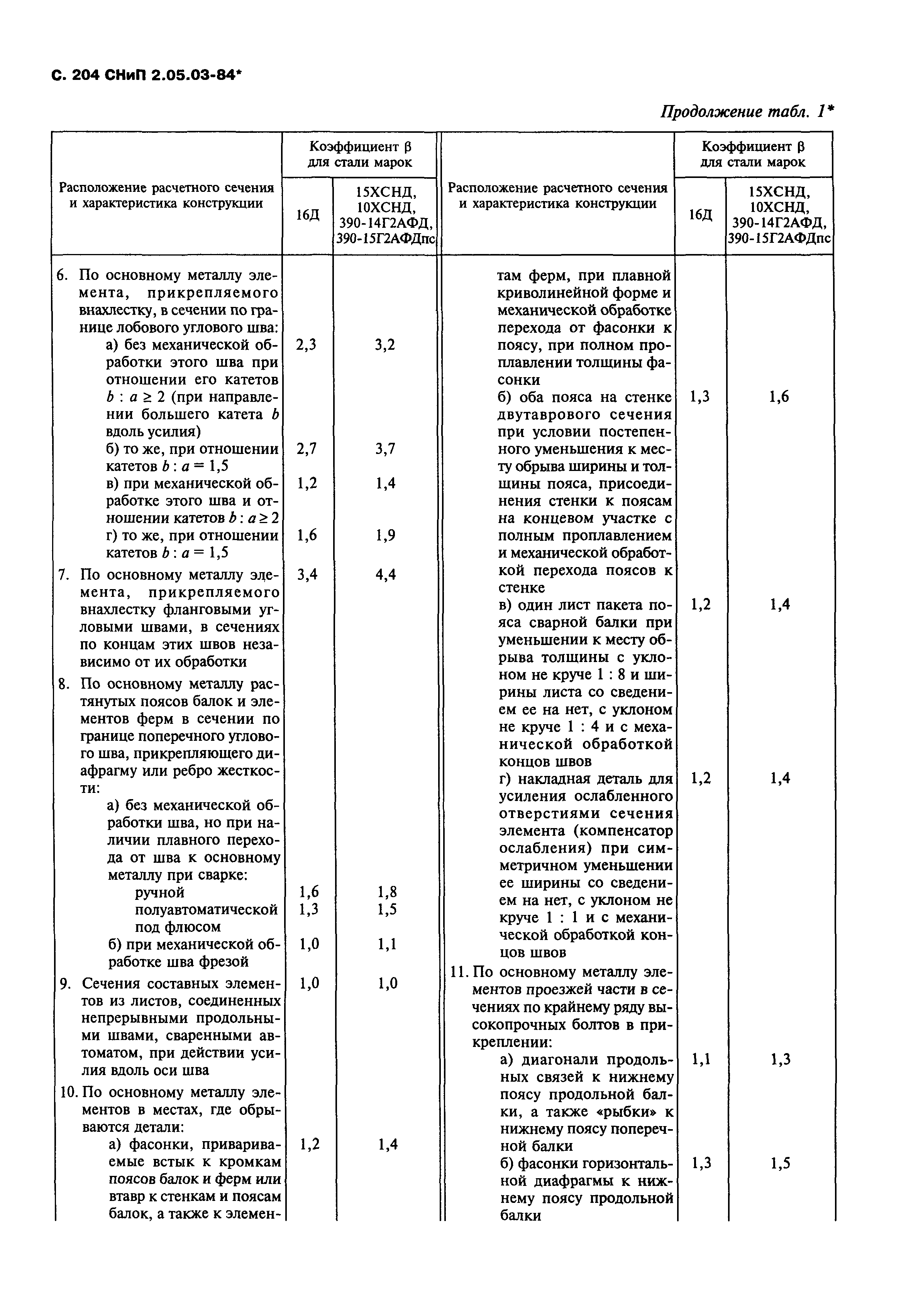 С. 204 СНиП 2.05.03-84*

Продолжение табл. 1*

| Расположение расчетного сечения и характеристика конструкции | Коэффициент β для стали марок 16Д | Коэффициент β для стали марок 15ХСНД, 10ХСНД, 390-14Г2АФД, 390-15Г2АФДпс |
|---|---|---|
| 6. По основному металлу элемента, прикрепляемого внахлестку, в сечении по границе лобового углового шва: | | |
| а) без механической обработки этого шва при отношении его катетов $b : a \geq 2$ (при направлении большего катета $b$ вдоль усилия) | 2,3 | 3,2 |
| б) то же, при отношении катетов $b : a = 1,5$ | 2,7 | 3,7 |
| в) при механической обработке этого шва и отношении катетов $b : a \geq 2$ | 1,2 | 1,4 |
| г) то же, при отношении катетов $b : a = 1,5$ | 1,6 | 1,9 |
| 7. По основному металлу элемента, прикрепляемого внахлестку фланговыми угловыми швами, в сечениях по концам этих швов независимо от их обработки | 3,4 | 4,4 |
| 8. По основному металлу растянутых поясов балок и элементов ферм в сечении по границе поперечного углового шва, прикрепляющего диафрагму или ребро жесткости: | | |
| а) без механической обработки шва, но при наличии плавного перехода от шва к основному металлу при сварке: | | |
| ручной | 1,6 | 1,8 |
| полуавтоматической под флюсом | 1,3 | 1,5 |
| б) при механической обработке шва фрезой | 1,0 | 1,1 |
| 9. Сечения составных элементов из листов, соединенных непрерывными продольными швами, сваренными автоматом, при действии усилия вдоль оси шва | 1,0 | 1,0 |
| 10. По основному металлу элементов в местах, где обрываются детали: | | |
| а) фасонки, привариваемые встык к кромкам поясов балок и ферм или втавр к стенкам и поясам балок, а также к элементам ферм, при плавной криволинейной форме и механической обработке перехода от фасонки к поясу, при полном проплавлении толщины фасонки | 1,2 | 1,4 |
| б) оба пояса на стенке двутаврового сечения при условии постепенного уменьшения к месту обрыва ширины и толщины пояса, присоединения стенки к поясам на концевом участке с полным проплавлением и механической обработкой перехода поясов к стенке | 1,3 | 1,6 |
| в) один лист пакета пояса сварной балки при уменьшении к месту обрыва толщины с уклоном не круче 1 : 8 и ширины листа со сведением ее на нет, с уклоном не круче 1 : 4 и с механической обработкой концов швов | 1,2 | 1,4 |
| г) накладная деталь для усиления ослабленного отверстиями сечения элемента (компенсатор ослабления) при симметричном уменьшении ее ширины со сведением на нет, с уклоном не круче 1 : 1 и с механической обработкой концов швов | 1,2 | 1,4 |
| 11. По основному металлу элементов проезжей части в сечениях по крайнему ряду высокопрочных болтов в прикреплении: | | |
| а) диагонали продольных связей к нижнему поясу продольной балки, а также «рыбки» к нижнему поясу поперечной балки | 1,1 | 1,3 |
| б) фасонки горизонтальной диафрагмы к нижнему поясу продольной балки | 1,3 | 1,5 |